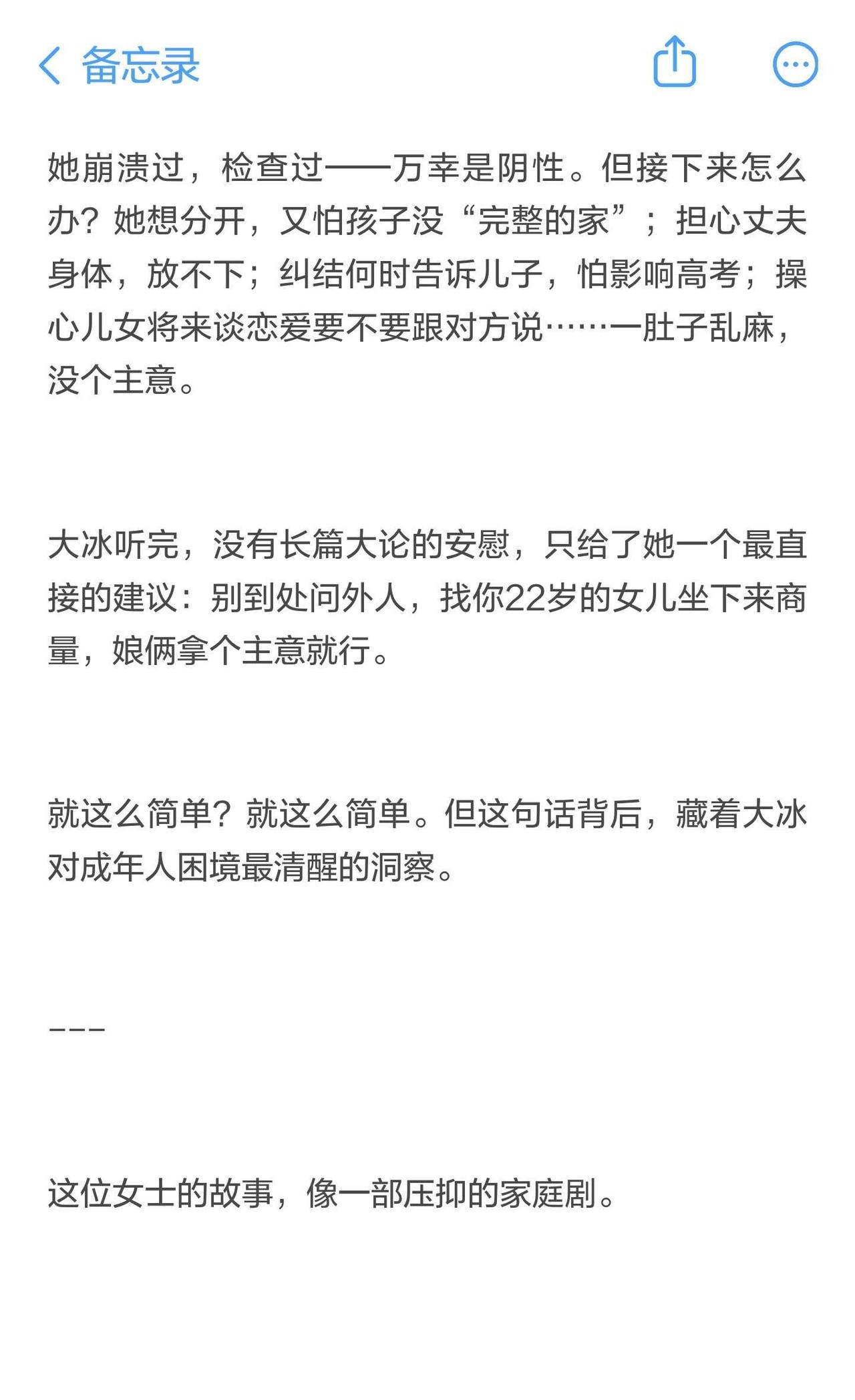 备忘录

她崩溃过，检查过——万幸是阴性。但接下来怎么办？她想分开，又怕孩子没“完整的家”；担心丈夫身体，放不下；纠结何时告诉儿子，怕影响高考；操心儿女将来谈恋爱要不要跟对方说……一肚子乱麻，没个主意。

大冰听完，没有长篇大论的安慰，只给了她一个最直接的建议：别到处问外人，找你22岁的女儿坐下来商量，娘俩拿个主意就行。

就这么简单？就这么简单。但这句话背后，藏着大冰对成年人困境最清醒的洞察。

---

这位女士的故事，像一部压抑的家庭剧。